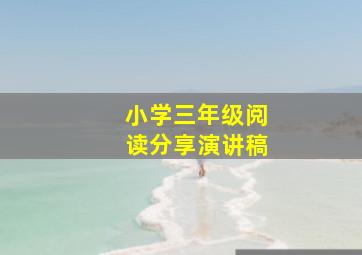 小学三年级阅读分享演讲稿